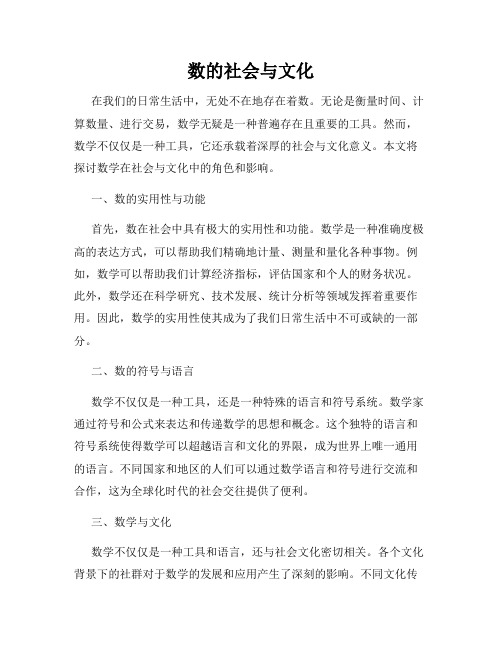 数的社会与文化

在我们的日常生活中，无处不在地存在着数。无论是衡量时间、计算数量、进行交易，数学无疑是一种普遍存在且重要的工具。然而，数学不仅仅是一种工具，它还承载着深厚的社会与文化意义。本文将探讨数学在社会与文化中的角色和影响。

一、数的实用性与功能

首先，数在社会中具有极大的实用性和功能。数学是一种准确度极高的表达方式，可以帮助我们精确地计量、测量和量化各种事物。例如，数学可以帮助我们计算经济指标，评估国家和个人的财务状况。此外，数学还在科学研究、技术发展、统计分析等领域发挥着重要作用。因此，数学的实用性使其成为了我们日常生活中不可或缺的一部分。

二、数的符号与语言

数学不仅仅是一种工具，还是一种特殊的语言和符号系统。数学家通过符号和公式来表达和传递数学的思想和概念。这个独特的语言和符号系统使得数学可以超越语言和文化的界限，成为世界上唯一通用的语言。不同国家和地区的人们可以通过数学语言和符号进行交流和合作，这为全球化时代的社会交往提供了便利。

三、数学与文化

数学不仅仅是一种工具和语言，还与社会文化密切相关。各个文化背景下的社群对于数学的发展和应用产生了深刻的影响。不同文化传